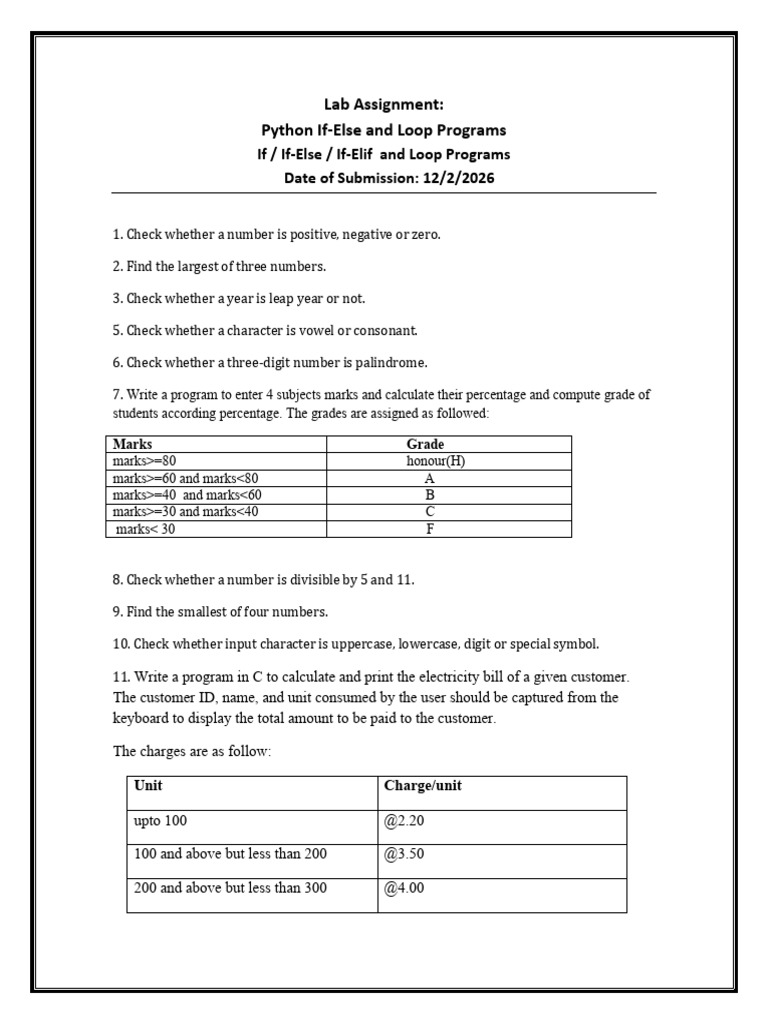 Lab Assignment:
Python If-Else and Loop Programs
If / If-Else / If-Elif and Loop Programs
Date of Submission: 12/2/2026

1. Check whether a number is positive, negative or zero.

2. Find the largest of three numbers.

3. Check whether a year is leap year or not.

5. Check whether a character is vowel or consonant.

6. Check whether a three-digit number is palindrome.

7. Write a program to enter 4 subjects marks and calculate their percentage and compute grade of students according percentage. The grades are assigned as followed:

| Marks | Grade |
|---|---|
| marks>=80 | honour(H) |
| marks>=60 and marks<80 | A |
| marks>=40 and marks<60 | B |
| marks>=30 and marks<40 | C |
| marks< 30 | F |

8. Check whether a number is divisible by 5 and 11.

9. Find the smallest of four numbers.

10. Check whether input character is uppercase, lowercase, digit or special symbol.

11. Write a program in C to calculate and print the electricity bill of a given customer. The customer ID, name, and unit consumed by the user should be captured from the keyboard to display the total amount to be paid to the customer.

The charges are as follow:

| Unit | Charge/unit |
|---|---|
| upto 100 | @2.20 |
| 100 and above but less than 200 | @3.50 |
| 200 and above but less than 300 | @4.00 |